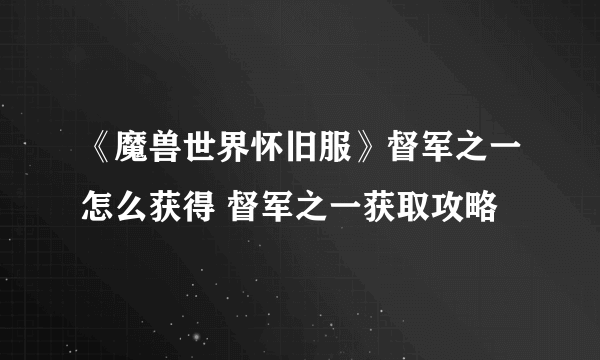 《魔兽世界怀旧服》督军之一怎么获得 督军之一获取攻略